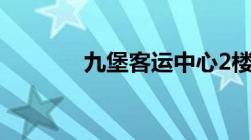 九堡客运中心2楼